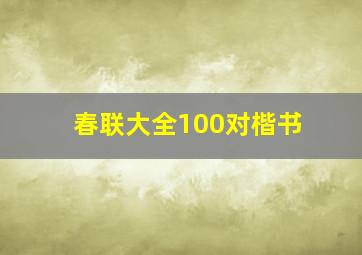 春联大全100对楷书